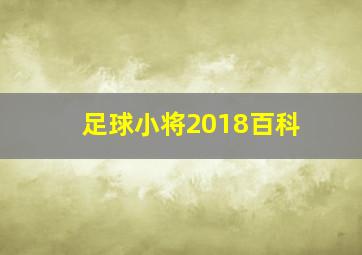 足球小将2018百科